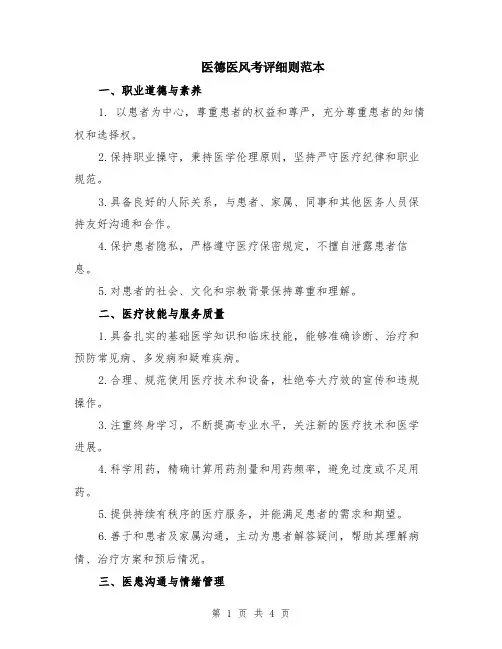 医德医风考评细则范本

一、职业道德与素养

1. 以患者为中心，尊重患者的权益和尊严，充分尊重患者的知情权和选择权。

2.保持职业操守，秉持医学伦理原则，坚持严守医疗纪律和职业规范。

3.具备良好的人际关系，与患者、家属、同事和其他医务人员保持友好沟通和合作。

4.保护患者隐私，严格遵守医疗保密规定，不擅自泄露患者信息。

5.对患者的社会、文化和宗教背景保持尊重和理解。

二、医疗技能与服务质量

1.具备扎实的基础医学知识和临床技能，能够准确诊断、治疗和预防常见病、多发病和疑难疾病。

2.合理、规范使用医疗技术和设备，杜绝夸大疗效的宣传和违规操作。

3.注重终身学习，不断提高专业水平，关注新的医疗技术和医学进展。

4.科学用药，精确计算用药剂量和用药频率，避免过度或不足用药。

5.提供持续有秩序的医疗服务，并能满足患者的需求和期望。

6.善于和患者及家属沟通，主动为患者解答疑问，帮助其理解病情、治疗方案和预后情况。

三、医患沟通与情绪管理

第 1 页 共 4 页